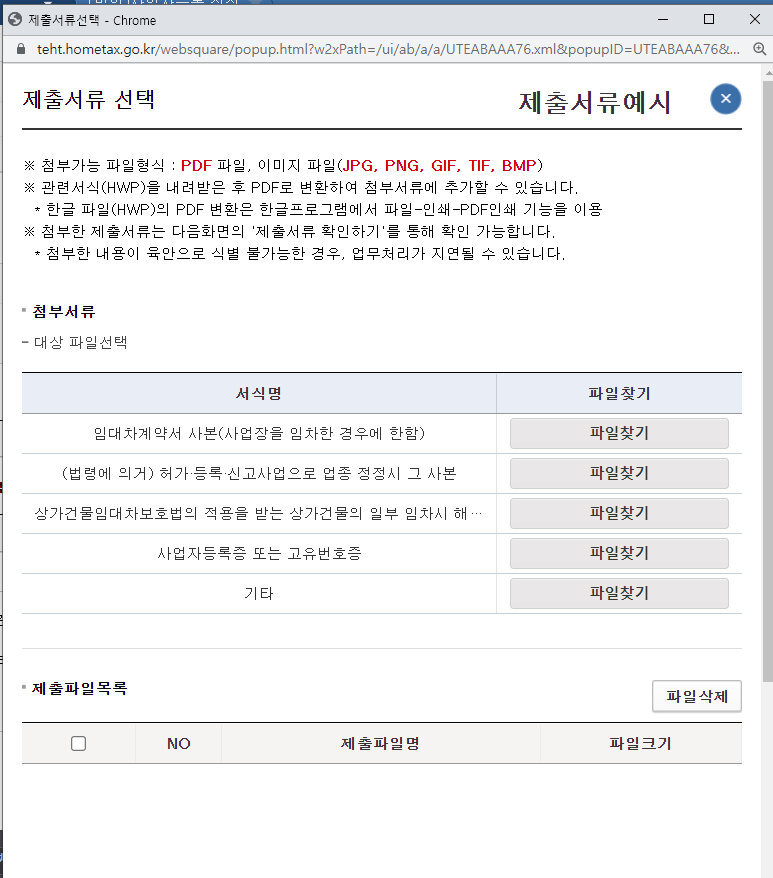 제출서류선택 - Chrome

teht.hometax.go.kr/websquare/popup.html?w2xPath=/ui/ab/a/a/UTEABAAA76.xml&popupID=UTEABAAA76&...

제출서류 선택

제출서류예시

※ 첨부가능 파일형식 : PDF 파일, 이미지 파일(JPG, PNG, GIF, TIF, BMP)
※ 관련서식(HWP)을 내려받은 후 PDF로 변환하여 첨부서류에 추가할 수 있습니다.
* 한글 파일(HWP)의 PDF 변환은 한글프로그램에서 파일-인쇄-PDF인쇄 기능을 이용
※ 첨부한 제출서류는 다음화면의 '제출서류 확인하기'를 통해 확인 가능합니다.
* 첨부한 내용이 육안으로 식별 불가능한 경우, 업무처리가 지연될 수 있습니다.

첨부서류

- 대상 파일선택

| 서식명 | 파일찾기 |
|---|---|
| 임대차계약서 사본(사업장을 임차한 경우에 한함) | 파일찾기 |
| (법령에 의거) 허가·등록·신고사업으로 업종 정정시 그 사본 | 파일찾기 |
| 상가건물임대차보호법의 적용을 받는 상가건물의 일부 임차시 해… | 파일찾기 |
| 사업자등록증 또는 고유번호증 | 파일찾기 |
| 기타 | 파일찾기 |

제출파일목록

파일삭제

| | NO | 제출파일명 | 파일크기 |
|---|---|---|---|